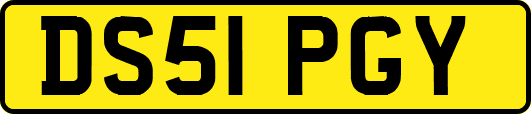 DS51 PGY